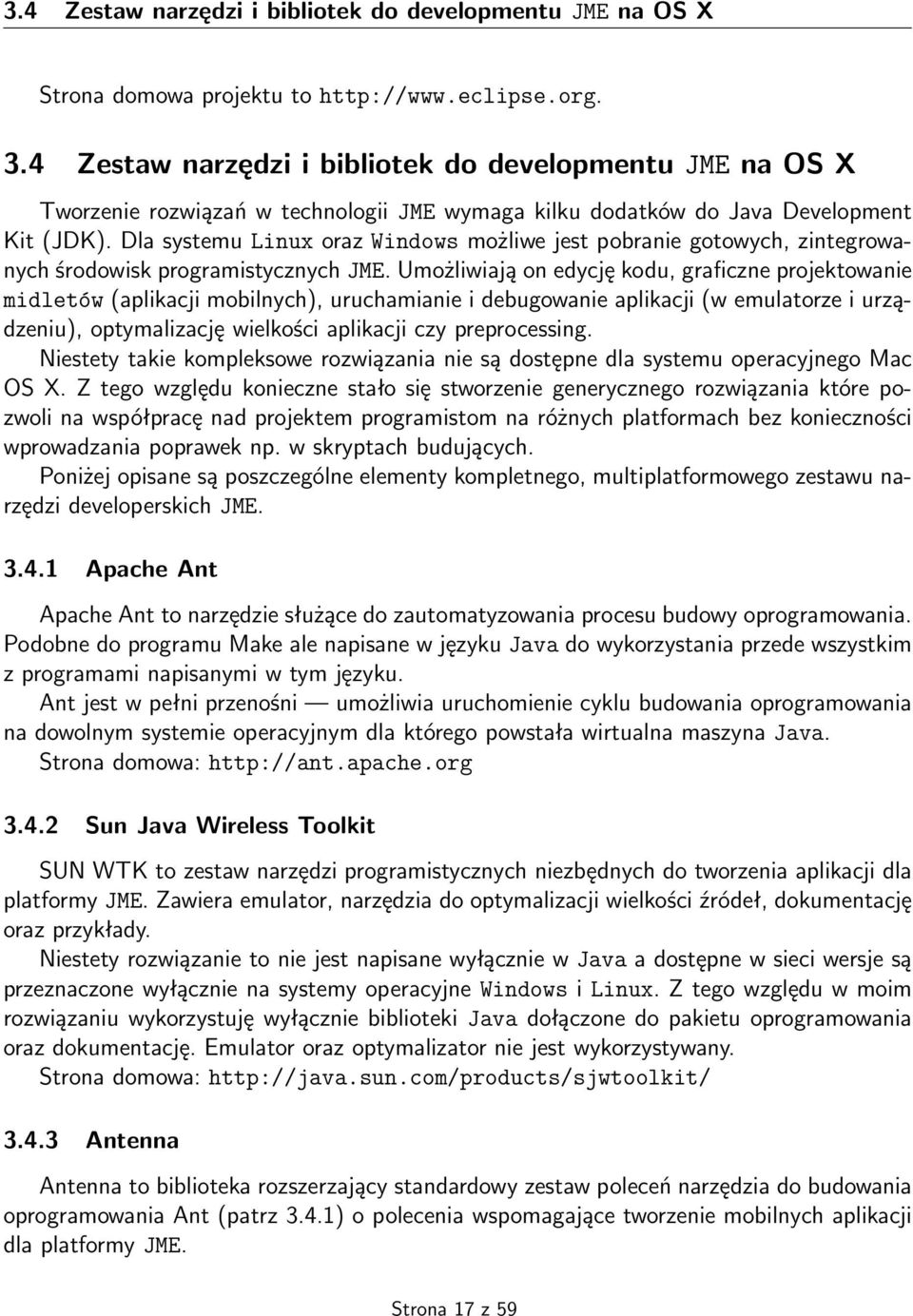 3.4 Zestaw narzędzi i bibliotek do developmentu JME na OS X

Strona domowa projektu to http://www.eclipse.org.

3.4 Zestaw narzędzi i bibliotek do developmentu JME na OS X

Tworzenie rozwiązań w technologii JME wymaga kilku dodatków do Java Development Kit (JDK). Dla systemu Linux oraz Windows możliwe jest pobranie gotowych, zintegrowanych środowisk programistycznych JME. Umożliwiają on edycję kodu, graficzne projektowanie midletów (aplikacji mobilnych), uruchamianie i debugowanie aplikacji (w emulatorze i urządzeniu), optymalizację wielkości aplikacji czy preprocessing.
Niestety takie kompleksowe rozwiązania nie są dostępne dla systemu operacyjnego Mac OS X. Z tego względu konieczne stało się stworzenie generycznego rozwiązania które pozwoli na współpracę nad projektem programistom na różnych platformach bez konieczności wprowadzania poprawek np. w skryptach budujących.
Poniżej opisane są poszczególne elementy kompletnego, multiplatformowego zestawu narzędzi developerskich JME.

3.4.1 Apache Ant

Apache Ant to narzędzie służące do zautomatyzowania procesu budowy oprogramowania. Podobne do programu Make ale napisane w języku Java do wykorzystania przede wszystkim z programami napisanymi w tym języku.
Ant jest w pełni przenośni — umożliwia uruchomienie cyklu budowania oprogramowania na dowolnym systemie operacyjnym dla którego powstała wirtualna maszyna Java.
Strona domowa: http://ant.apache.org

3.4.2 Sun Java Wireless Toolkit

SUN WTK to zestaw narzędzi programistycznych niezbędnych do tworzenia aplikacji dla platformy JME. Zawiera emulator, narzędzia do optymalizacji wielkości źródeł, dokumentację oraz przykłady.
Niestety rozwiązanie to nie jest napisane wyłącznie w Java a dostępne w sieci wersje są przeznaczone wyłącznie na systemy operacyjne Windows i Linux. Z tego względu w moim rozwiązaniu wykorzystuję wyłącznie biblioteki Java dołączone do pakietu oprogramowania oraz dokumentację. Emulator oraz optymalizator nie jest wykorzystywany.
Strona domowa: http://java.sun.com/products/sjwtoolkit/

3.4.3 Antenna

Antenna to biblioteka rozszerzający standardowy zestaw poleceń narzędzia do budowania oprogramowania Ant (patrz 3.4.1) o polecenia wspomagające tworzenie mobilnych aplikacji dla platformy JME.

Strona 17 z 59